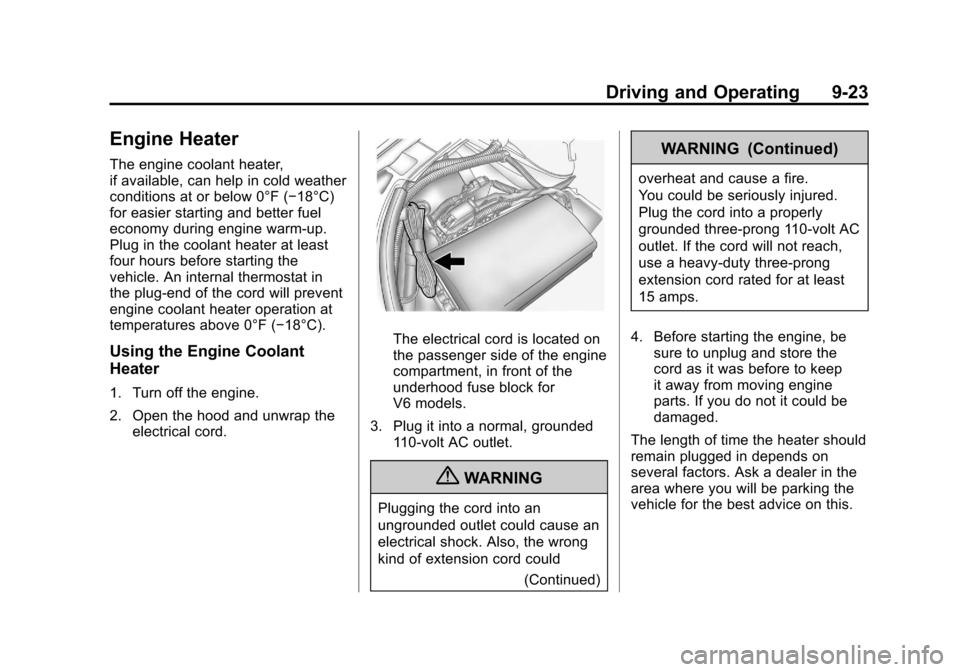 Driving and Operating 9-23

Engine Heater

The engine coolant heater, if available, can help in cold weather conditions at or below 0°F (−18°C) for easier starting and better fuel economy during engine warm-up. Plug in the coolant heater at least four hours before starting the vehicle. An internal thermostat in the plug-end of the cord will prevent engine coolant heater operation at temperatures above 0°F (−18°C).

Using the Engine Coolant Heater

1. Turn off the engine.

2. Open the hood and unwrap the electrical cord.

The electrical cord is located on the passenger side of the engine compartment, in front of the underhood fuse block for V6 models.

3. Plug it into a normal, grounded 110-volt AC outlet.

WARNING

Plugging the cord into an ungrounded outlet could cause an electrical shock. Also, the wrong kind of extension cord could

(Continued)

WARNING (Continued)

overheat and cause a fire. You could be seriously injured. Plug the cord into a properly grounded three-prong 110-volt AC outlet. If the cord will not reach, use a heavy-duty three-prong extension cord rated for at least 15 amps.

4. Before starting the engine, be sure to unplug and store the cord as it was before to keep it away from moving engine parts. If you do not it could be damaged.

The length of time the heater should remain plugged in depends on several factors. Ask a dealer in the area where you will be parking the vehicle for the best advice on this.

carmanualsonline.info